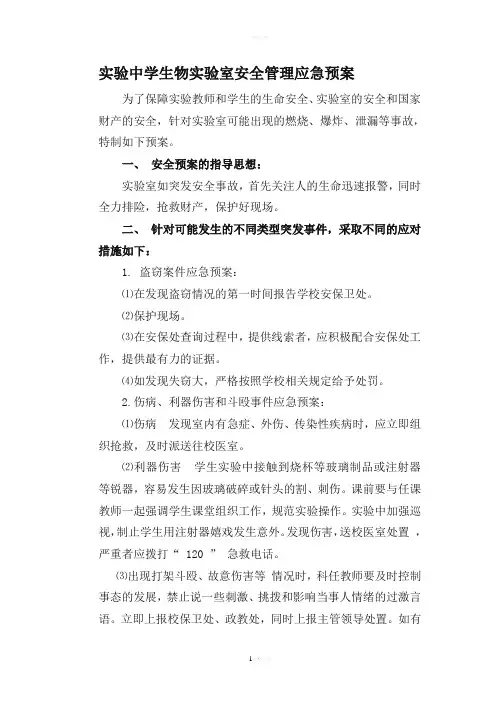 实验中学生物实验室安全管理应急预案

为了保障实验教师和学生的生命安全、实验室的安全和国家财产的安全，针对实验室可能出现的燃烧、爆炸、泄漏等事故，特制如下预案。

一、 安全预案的指导思想：

实验室如突发安全事故，首先关注人的生命迅速报警，同时全力排险，抢救财产，保护好现场。

二、 针对可能发生的不同类型突发事件，采取不同的应对措施如下：

1. 盗窃案件应急预案：

⑴在发现盗窃情况的第一时间报告学校安保卫处。

⑵保护现场。

⑶在安保处查询过程中，提供线索者，应积极配合安保处工作，提供最有力的证据。

⑷如发现失窃大，严格按照学校相关规定给予处罚。

2. 伤病、利器伤害和斗殴事件应急预案：

⑴伤病 发现室内有急症、外伤、传染性疾病时，应立即组织抢救，及时派送往校医室。

⑵利器伤害 学生实验中接触到烧杯等玻璃制品或注射器等锐器，容易发生因玻璃破碎或针头的割、刺伤。课前要与任课教师一起强调学生课堂组织工作，规范实验操作。实验中加强巡视，制止学生用注射器嬉戏发生意外。发现伤害，送校医室处置 ，严重者应拨打“ 120 ” 急救电话。

⑶出现打架斗殴、故意伤害等 情况时，科任教师要及时控制事态的发展，禁止说一些刺激、挑拨和影响当事人情绪的过激言语。立即上报校保卫处、政教处，同时上报主管领导处置。如有

1